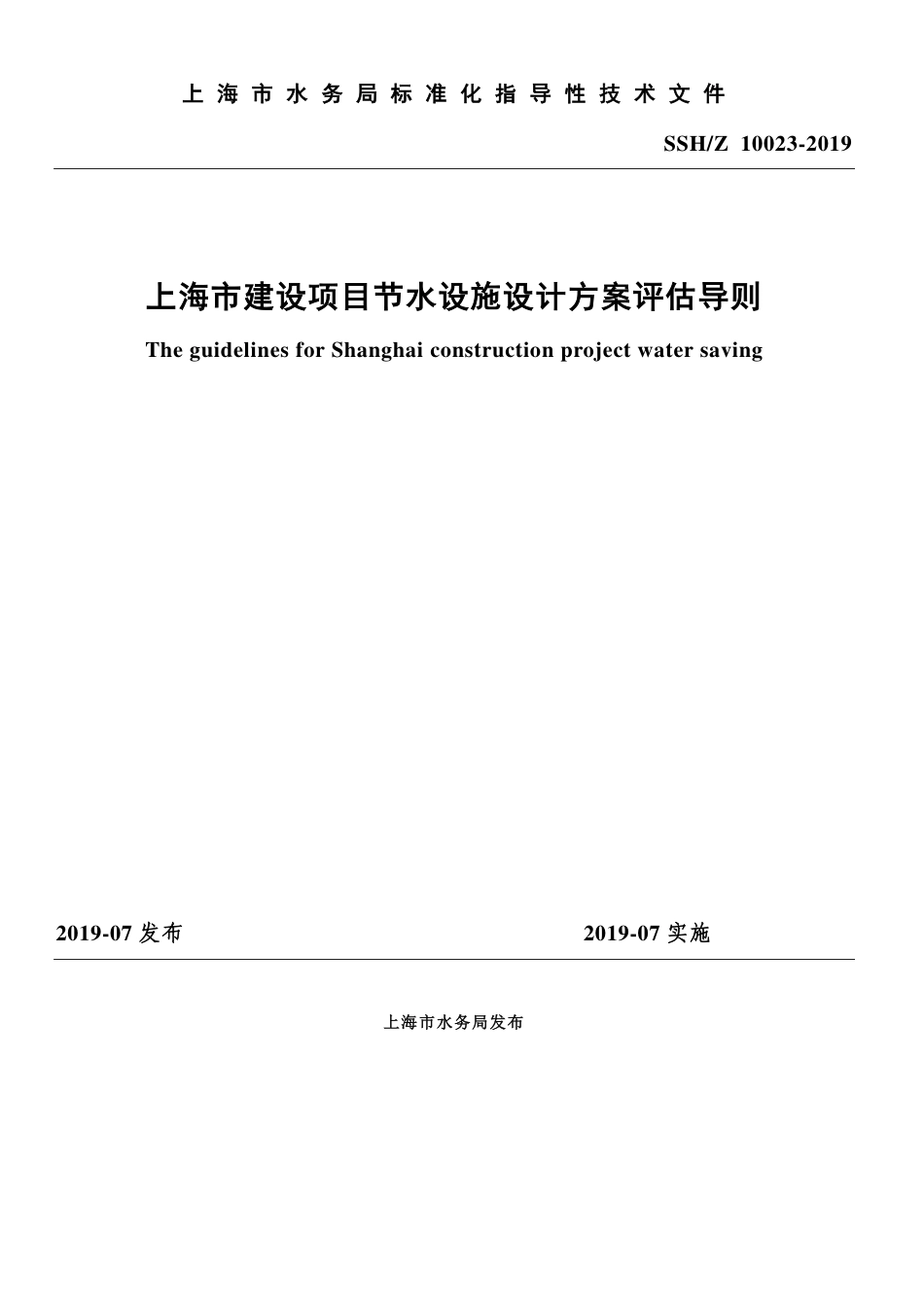 上海市水务局标准化指导性技术文件

SSH/Z 10023-2019

上海市建设项目节水设施设计方案评估导则

The guidelines for Shanghai construction project water saving

2019-07 发布

2019-07 实施

上海市水务局发布